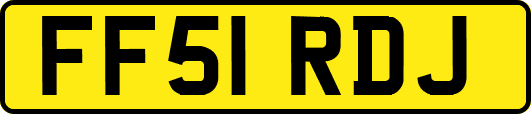 FF51 RDJ